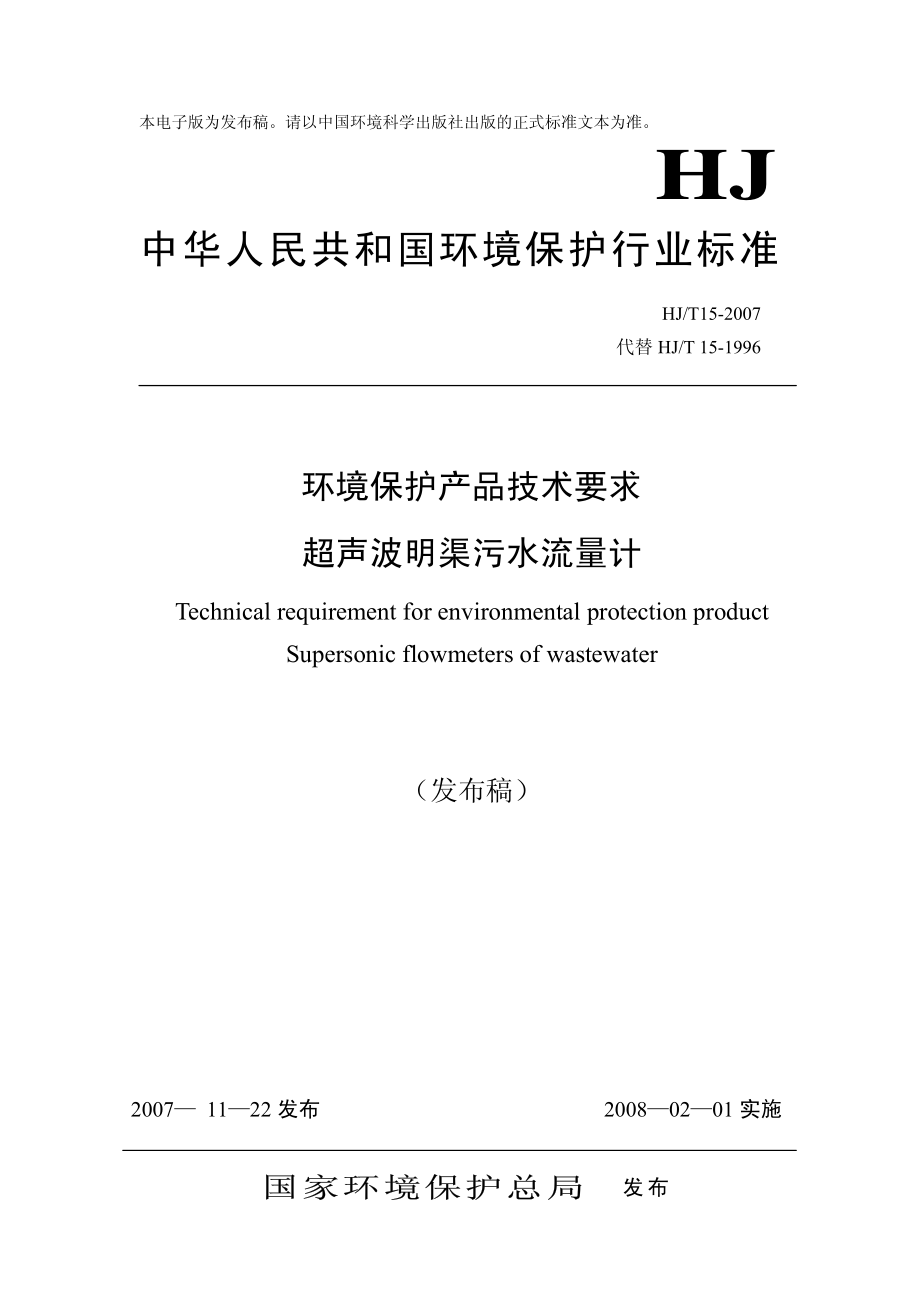 本电子版为发布稿。请以中国环境科学出版社出版的正式标准文本为准。

HJ

中华人民共和国环境保护行业标准

HJ/T15-2007
代替 HJ/T 15-1996

环境保护产品技术要求
超声波明渠污水流量计

Technical requirement for environmental protection product
Supersonic flowmeters of wastewater

（发布稿）

2007— 11—22 发布

2008—02—01 实施

国家环境保护总局 发布